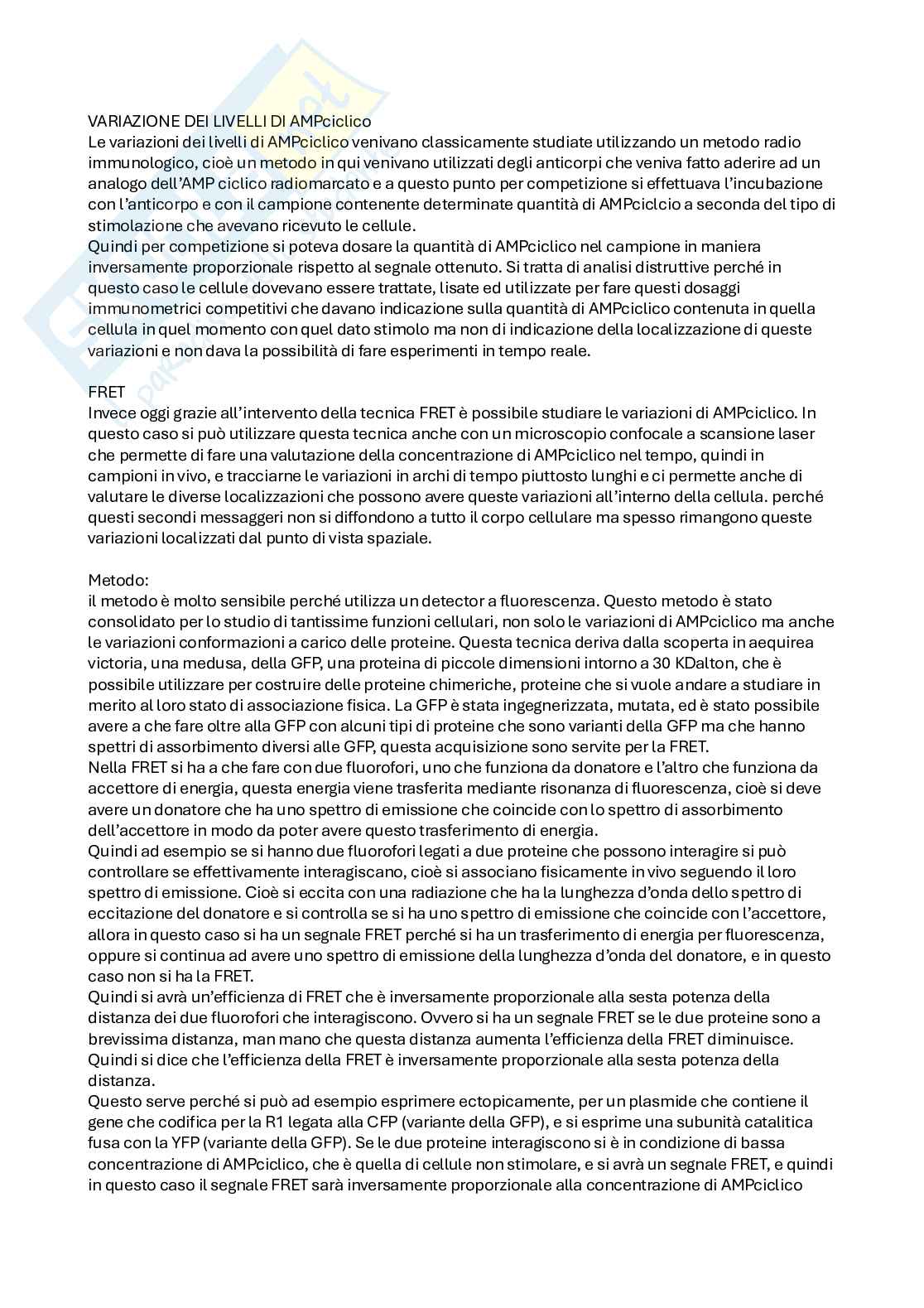 VARIAZIONE DEI LIVELLI DI AMPciclico
Le variazioni dei livelli di AMPciclico venivano classicamente studiate utilizzando un metodo radio immunologico, cioè un metodo in qui venivano utilizzati degli anticorpi che veniva fatto aderire ad un analogo dell'AMP ciclico radiomarcato e a questo punto per competizione si effettuava l'incubazione con l'anticorpo e con il campione contenente determinate quantità di AMPciclcio a seconda del tipo di stimolazione che avevano ricevuto le cellule.
Quindi per competizione si poteva dosare la quantità di AMPciclico nel campione in maniera inversamente proporzionale rispetto al segnale ottenuto. Si tratta di analisi distruttive perché in questo caso le cellule dovevano essere trattate, lisate ed utilizzate per fare questi dosaggi immunometrici competitivi che davano indicazione sulla quantità di AMPciclico contenuta in quella cellula in quel momento con quel dato stimolo ma non di indicazione della localizzazione di queste variazioni e non dava la possibilità di fare esperimenti in tempo reale.

FRET
Invece oggi grazie all'intervento della tecnica FRET è possibile studiare le variazioni di AMPciclico. In questo caso si può utilizzare questa tecnica anche con un microscopio confocale a scansione laser che permette di fare una valutazione della concentrazione di AMPciclico nel tempo, quindi in campioni in vivo, e tracciarne le variazioni in archi di tempo piuttosto lunghi e ci permette anche di valutare le diverse localizzazioni che possono avere queste variazioni all'interno della cellula. perché questi secondi messaggeri non si diffondono a tutto il corpo cellulare ma spesso rimangono queste variazioni localizzati dal punto di vista spaziale.

Metodo:
il metodo è molto sensibile perché utilizza un detector a fluorescenza. Questo metodo è stato consolidato per lo studio di tantissime funzioni cellulari, non solo le variazioni di AMPciclico ma anche le variazioni conformazioni a carico delle proteine. Questa tecnica deriva dalla scoperta in aequirea victoria, una medusa, della GFP, una proteina di piccole dimensioni intorno a 30 KDalton, che è possibile utilizzare per costruire delle proteine chimeriche, proteine che si vuole andare a studiare in merito al loro stato di associazione fisica. La GFP è stata ingegnerizzata, mutata, ed è stato possibile avere a che fare oltre alla GFP con alcuni tipi di proteine che sono varianti della GFP ma che hanno spettri di assorbimento diversi alle GFP, questa acquisizione sono servite per la FRET.
Nella FRET si ha a che fare con due fluorofori, uno che funziona da donatore e l'altro che funziona da accettore di energia, questa energia viene trasferita mediante risonanza di fluorescenza, cioè si deve avere un donatore che ha uno spettro di emissione che coincide con lo spettro di assorbimento dell'accettore in modo da poter avere questo trasferimento di energia.
Quindi ad esempio se si hanno due fluorofori legati a due proteine che possono interagire si può controllare se effettivamente interagiscano, cioè si associano fisicamente in vivo seguendo il loro spettro di emissione. Cioè si eccita con una radiazione che ha la lunghezza d'onda dello spettro di eccitazione del donatore e si controlla se si ha uno spettro di emissione che coincide con l'accettore, allora in questo caso si ha un segnale FRET perché si ha un trasferimento di energia per fluorescenza, oppure si continua ad avere uno spettro di emissione della lunghezza d'onda del donatore, e in questo caso non si ha la FRET.
Quindi si avrà un'efficienza di FRET che è inversamente proporzionale alla sesta potenza della distanza dei due fluorofori che interagiscono. Ovvero si ha un segnale FRET se le due proteine sono a brevissima distanza, man mano che questa distanza aumenta l'efficienza della FRET diminuisce.
Quindi si dice che l'efficienza della FRET è inversamente proporzionale alla sesta potenza della distanza.
Questo serve perché si può ad esempio esprimere ectopicamente, per un plasmide che contiene il gene che codifica per la R1 legata alla CFP (variante della GFP), e si esprime una subunità catalitica fusa con la YFP (variante della GFP). Se le due proteine interagiscono si è in condizione di bassa concentrazione di AMPciclico, che è quella di cellule non stimolare, e si avrà un segnale FRET, e quindi in questo caso il segnale FRET sarà inversamente proporzionale alla concentrazione di AMPciclico